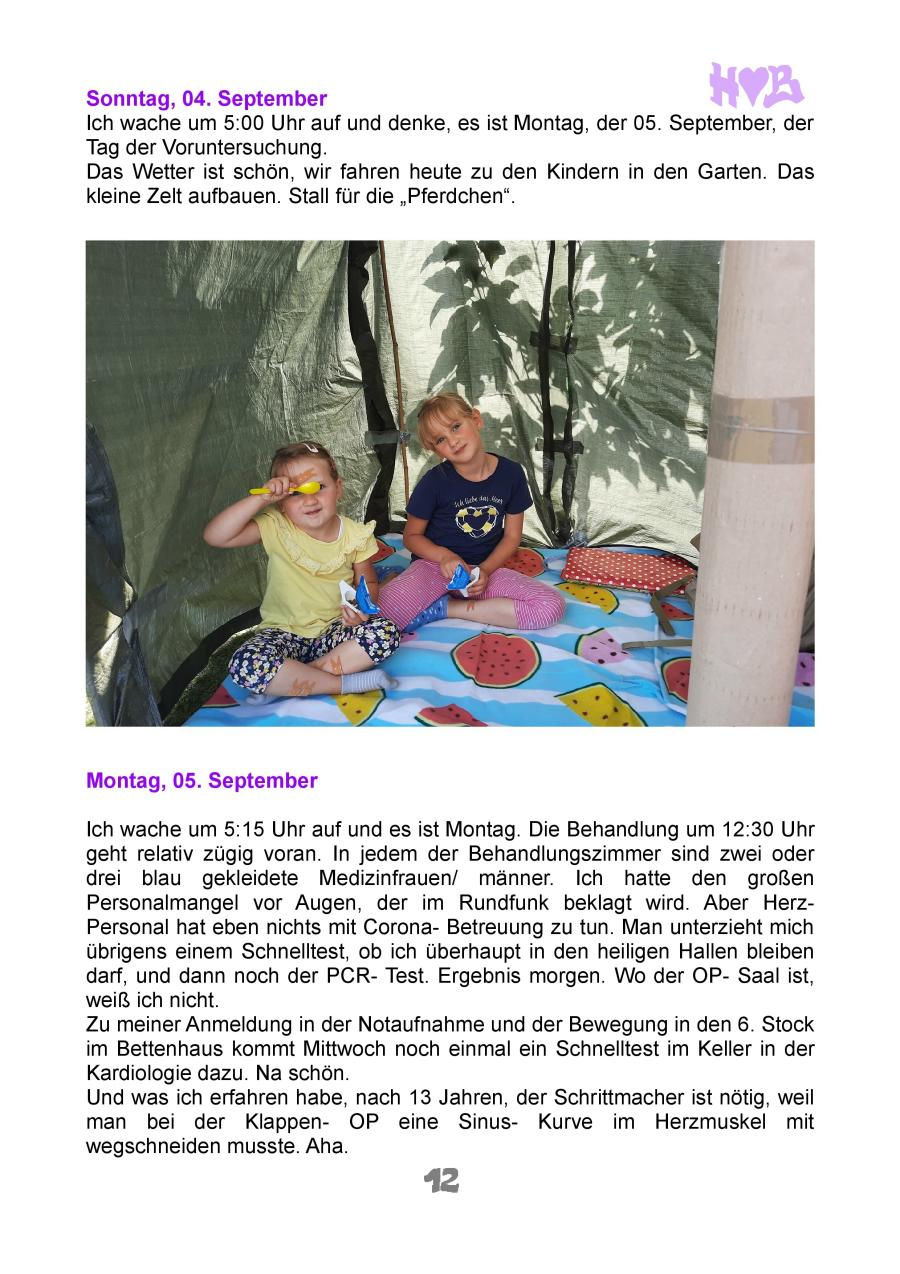 H♥B

Sonntag, 04. September

Ich wache um 5:00 Uhr auf und denke, es ist Montag, der 05. September, der Tag der Voruntersuchung.
Das Wetter ist schön, wir fahren heute zu den Kindern in den Garten. Das kleine Zelt aufbauen. Stall für die „Pferdchen“.

Ich liebe das Meer

Montag, 05. September

Ich wache um 5:15 Uhr auf und es ist Montag. Die Behandlung um 12:30 Uhr geht relativ zügig voran. In jedem der Behandlungszimmer sind zwei oder drei blau gekleidete Medizinfrauen/ männer. Ich hatte den großen Personalmangel vor Augen, der im Rundfunk beklagt wird. Aber Herz-Personal hat eben nichts mit Corona- Betreuung zu tun. Man unterzieht mich übrigens einem Schnelltest, ob ich überhaupt in den heiligen Hallen bleiben darf, und dann noch der PCR- Test. Ergebnis morgen. Wo der OP- Saal ist, weiß ich nicht.
Zu meiner Anmeldung in der Notaufnahme und der Bewegung in den 6. Stock im Bettenhaus kommt Mittwoch noch einmal ein Schnelltest im Keller in der Kardiologie dazu. Na schön.
Und was ich erfahren habe, nach 13 Jahren, der Schrittmacher ist nötig, weil man bei der Klappen- OP eine Sinus- Kurve im Herzmuskel mit wegschneiden musste. Aha.

12